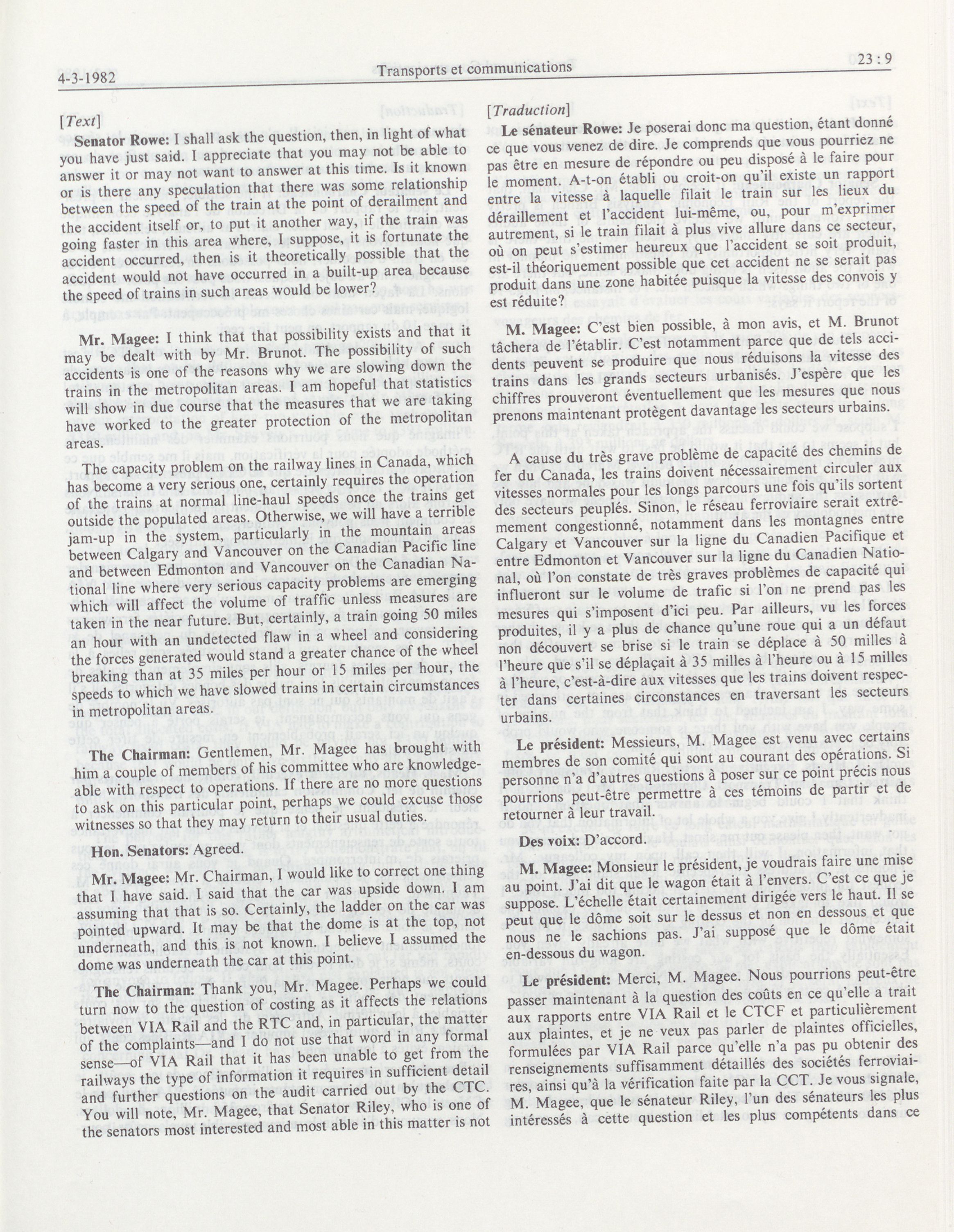 4-3-1982 Transports et communications 23 : 9

[Text]

Senator Rowe: I shall ask the question, then, in light of what you have just said. I appreciate that you may not be able to answer it or may not want to answer at this time. Is it known or is there any speculation that there was some relationship between the speed of the train at the point of derailment and the accident itself or, to put it another way, if the train was going faster in this area where, I suppose, it is fortunate the accident occurred, then is it theoretically possible that the accident would not have occurred in a built-up area because the speed of trains in such areas would be lower?

Mr. Magee: I think that that possibility exists and that it may be dealt with by Mr. Brunot. The possibility of such accidents is one of the reasons why we are slowing down the trains in the metropolitan areas. I am hopeful that statistics will show in due course that the measures that we are taking have worked to the greater protection of the metropolitan areas.

The capacity problem on the railway lines in Canada, which has become a very serious one, certainly requires the operation of the trains at normal line-haul speeds once the trains get outside the populated areas. Otherwise, we will have a terrible jam-up in the system, particularly in the mountain areas between Calgary and Vancouver on the Canadian Pacific line and between Edmonton and Vancouver on the Canadian National line where very serious capacity problems are emerging which will affect the volume of traffic unless measures are taken in the near future. But, certainly, a train going 50 miles an hour with an undetected flaw in a wheel and considering the forces generated would stand a greater chance of the wheel breaking than at 35 miles per hour or 15 miles per hour, the speeds to which we have slowed trains in certain circumstances in metropolitan areas.

The Chairman: Gentlemen, Mr. Magee has brought with him a couple of members of his committee who are knowledgeable with respect to operations. If there are no more questions to ask on this particular point, perhaps we could excuse those witnesses so that they may return to their usual duties.

Hon. Senators: Agreed.

Mr. Magee: Mr. Chairman, I would like to correct one thing that I have said. I said that the car was upside down. I am assuming that that is so. Certainly, the ladder on the car was pointed upward. It may be that the dome is at the top, not underneath, and this is not known. I believe I assumed the dome was underneath the car at this point.

The Chairman: Thank you, Mr. Magee. Perhaps we could turn now to the question of costing as it affects the relations between VIA Rail and the RTC and, in particular, the matter of the complaints—and I do not use that word in any formal sense—of VIA Rail that it has been unable to get from the railways the type of information it requires in sufficient detail and further questions on the audit carried out by the CTC. You will note, Mr. Magee, that Senator Riley, who is one of the senators most interested and most able in this matter is not

[Traduction]

Le sénateur Rowe: Je poserai donc ma question, étant donné ce que vous venez de dire. Je comprends que vous pourriez ne pas être en mesure de répondre ou peu disposé à le faire pour le moment. A-t-on établi ou croit-on qu'il existe un rapport entre la vitesse à laquelle filait le train sur les lieux du déraillement et l'accident lui-même, ou, pour m'exprimer autrement, si le train filait à plus vive allure dans ce secteur, où on peut s'estimer heureux que l'accident se soit produit, est-il théoriquement possible que cet accident ne se serait pas produit dans une zone habitée puisque la vitesse des convois y est réduite?

M. Magee: C'est bien possible, à mon avis, et M. Brunot tâchera de l'établir. C'est notamment parce que de tels accidents peuvent se produire que nous réduisons la vitesse des trains dans les grands secteurs urbanisés. J'espère que les chiffres prouveront éventuellement que les mesures que nous prenons maintenant protègent davantage les secteurs urbains.

A cause du très grave problème de capacité des chemins de fer du Canada, les trains doivent nécessairement circuler aux vitesses normales pour les longs parcours une fois qu'ils sortent des secteurs peuplés. Sinon, le réseau ferroviaire serait extrêmement congestionné, notamment dans les montagnes entre Calgary et Vancouver sur la ligne du Canadien Pacifique et entre Edmonton et Vancouver sur la ligne du Canadien National, où l'on constate de très graves problèmes de capacité qui influeront sur le volume de trafic si l'on ne prend pas les mesures qui s'imposent d'ici peu. Par ailleurs, vu les forces produites, il y a plus de chance qu'une roue qui a un défaut non découvert se brise si le train se déplace à 50 milles à l'heure que s'il se déplaçait à 35 milles à l'heure ou à 15 milles à l'heure, c'est-à-dire aux vitesses que les trains doivent respecter dans certaines circonstances en traversant les secteurs urbains.

Le président: Messieurs, M. Magee est venu avec certains membres de son comité qui sont au courant des opérations. Si personne n'a d'autres questions à poser sur ce point précis nous pourrions peut-être permettre à ces témoins de partir et de retourner à leur travail.

Des voix: D'accord.

M. Magee: Monsieur le président, je voudrais faire une mise au point. J'ai dit que le wagon était à l'envers. C'est ce que je suppose. L'échelle était certainement dirigée vers le haut. Il se peut que le dôme soit sur le dessus et non en dessous et que nous ne le sachions pas. J'ai supposé que le dôme était en-dessous du wagon.

Le président: Merci, M. Magee. Nous pourrions peut-être passer maintenant à la question des coûts en ce qu'elle a trait aux rapports entre VIA Rail et le CTCF et particulièrement aux plaintes, et je ne veux pas parler de plaintes officielles, formulées par VIA Rail parce qu'elle n'a pas pu obtenir des renseignements suffisamment détaillés des sociétés ferroviaires, ainsi qu'à la vérification faite par la CCT. Je vous signale, M. Magee, que le sénateur Riley, l'un des sénateurs les plus intéressés à cette question et les plus compétents dans ce